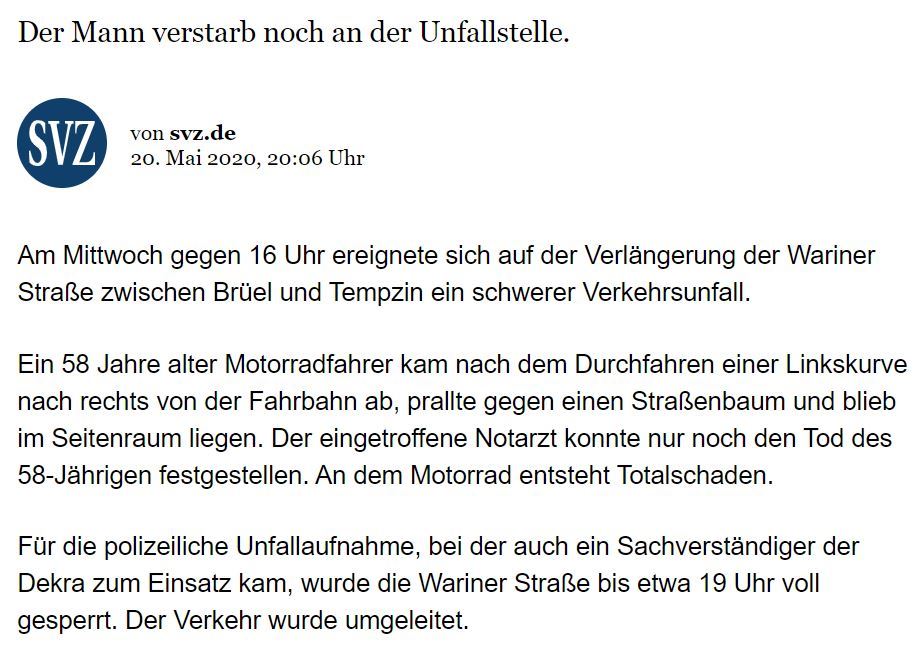 Der Mann verstarb noch an der Unfallstelle.

SVZ

von svz.de
20. Mai 2020, 20:06 Uhr

Am Mittwoch gegen 16 Uhr ereignete sich auf der Verlängerung der Wariner Straße zwischen Brüel und Tempzin ein schwerer Verkehrsunfall.

Ein 58 Jahre alter Motorradfahrer kam nach dem Durchfahren einer Linkskurve nach rechts von der Fahrbahn ab, prallte gegen einen Straßenbaum und blieb im Seitenraum liegen. Der eingetroffene Notarzt konnte nur noch den Tod des 58-Jährigen festgestellen. An dem Motorrad entsteht Totalschaden.

Für die polizeiliche Unfallaufnahme, bei der auch ein Sachverständiger der Dekra zum Einsatz kam, wurde die Wariner Straße bis etwa 19 Uhr voll gesperrt. Der Verkehr wurde umgeleitet.